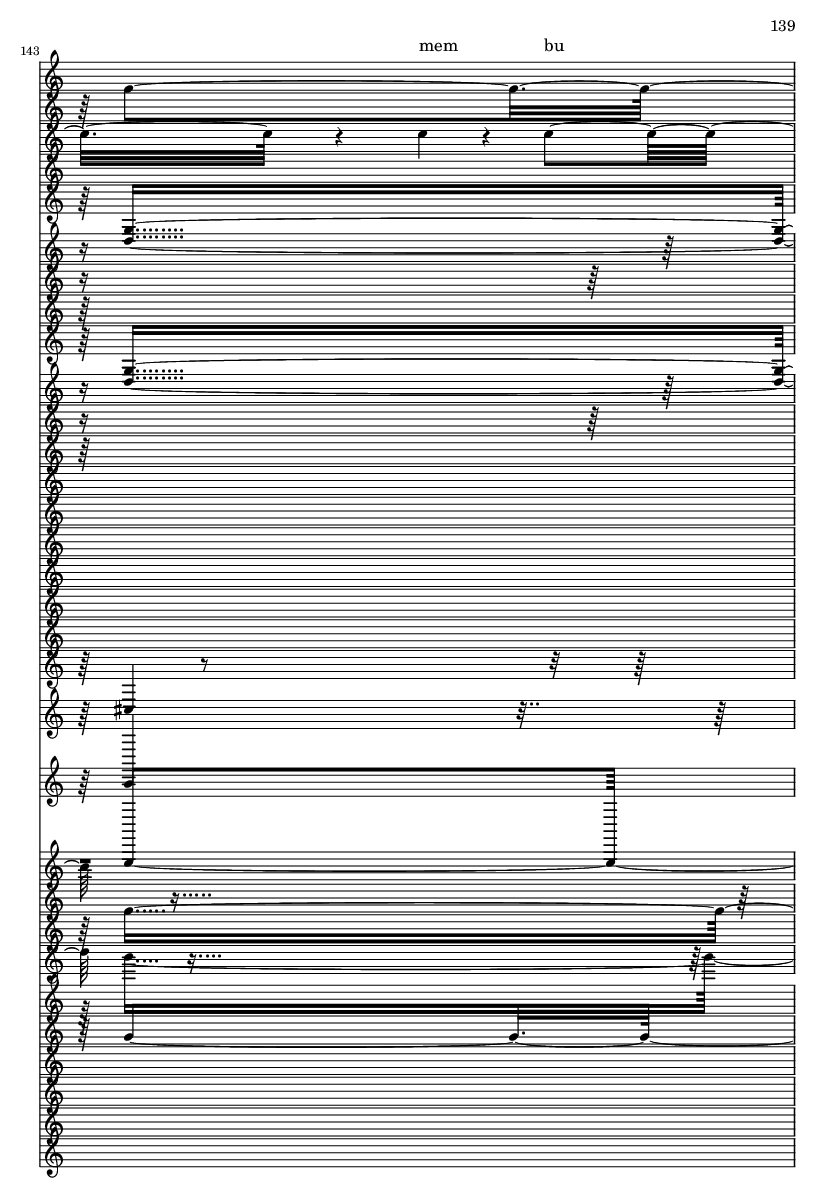 139

143

mem bu